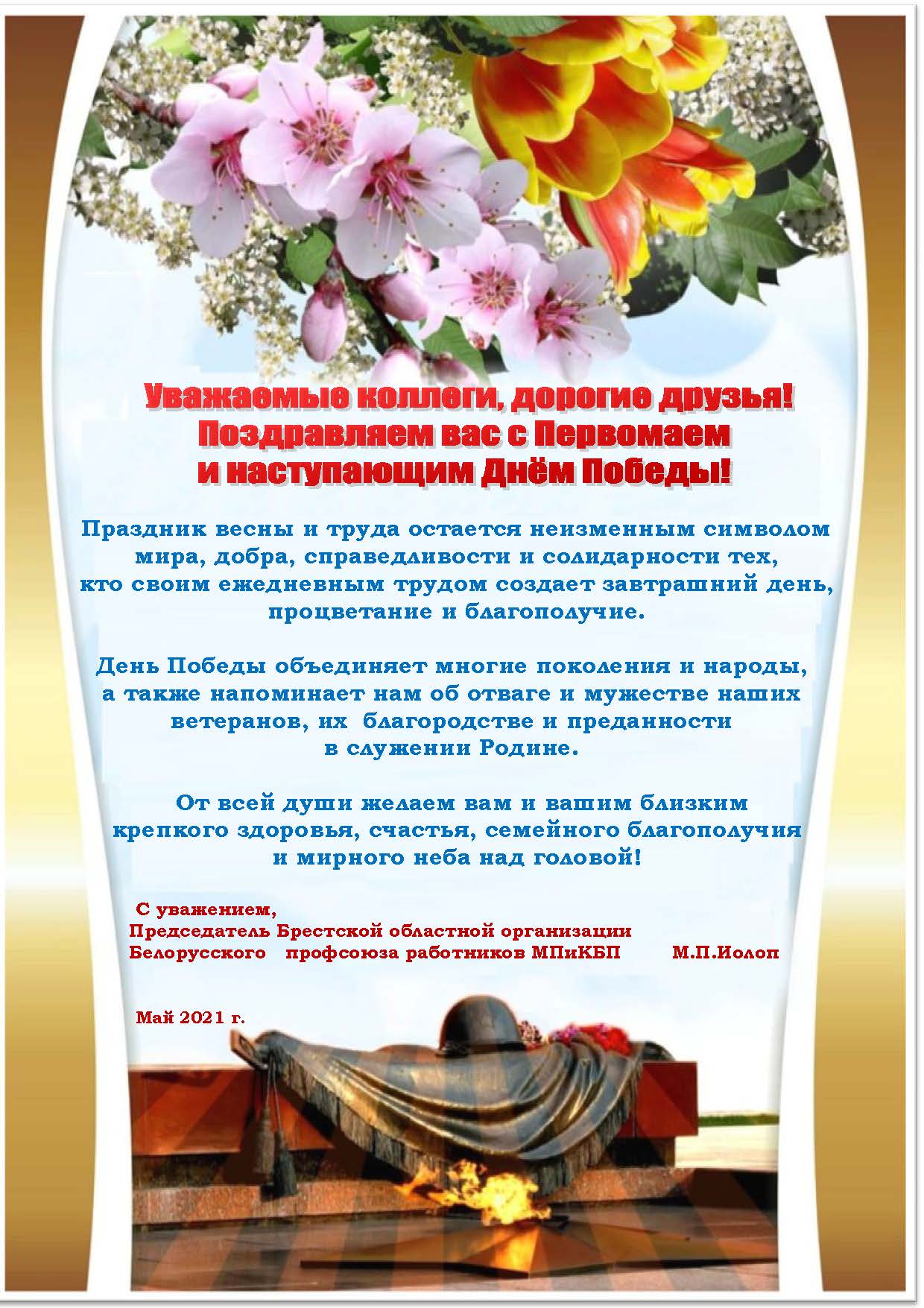 Уважаемые коллеги, дорогие друзья!
Поздравляем вас с Первомаем
и наступающим Днём Победы!

Праздник весны и труда остается неизменным символом мира, добра, справедливости и солидарности тех, кто своим ежедневным трудом создает завтрашний день, процветание и благополучие.

День Победы объединяет многие поколения и народы, а также напоминает нам об отваге и мужестве наших ветеранов, их благородстве и преданности в служении Родине.

От всей души желаем вам и вашим близким крепкого здоровья, счастья, семейного благополучия и мирного неба над головой!

С уважением,
Председатель Брестской областной организации
Белорусского профсоюза работников МПиКБП М.П.Иолоп

Май 2021 г.